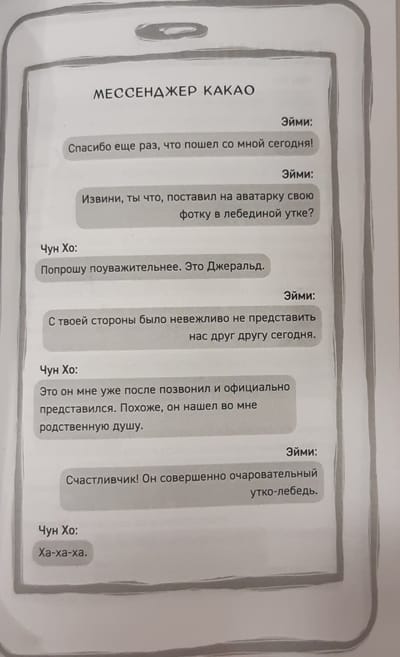 МЕССЕНДЖЕР КАКАО

Эйми:

Спасибо еще раз, что пошел со мной сегодня!

Эйми:

Извини, ты что, поставил на аватарку свою фотку в лебединой утке?

Чун Хо:

Попрошу поуважительнее. Это Джеральд.

Эйми:

С твоей стороны было невежливо не представить нас друг другу сегодня.

Чун Хо:

Это он мне уже после позвонил и официально представился. Похоже, он нашел во мне родственную душу.

Эйми:

Счастливчик! Он совершенно очаровательный утко-лебедь.

Чун Хо:

Ха-ха-ха.